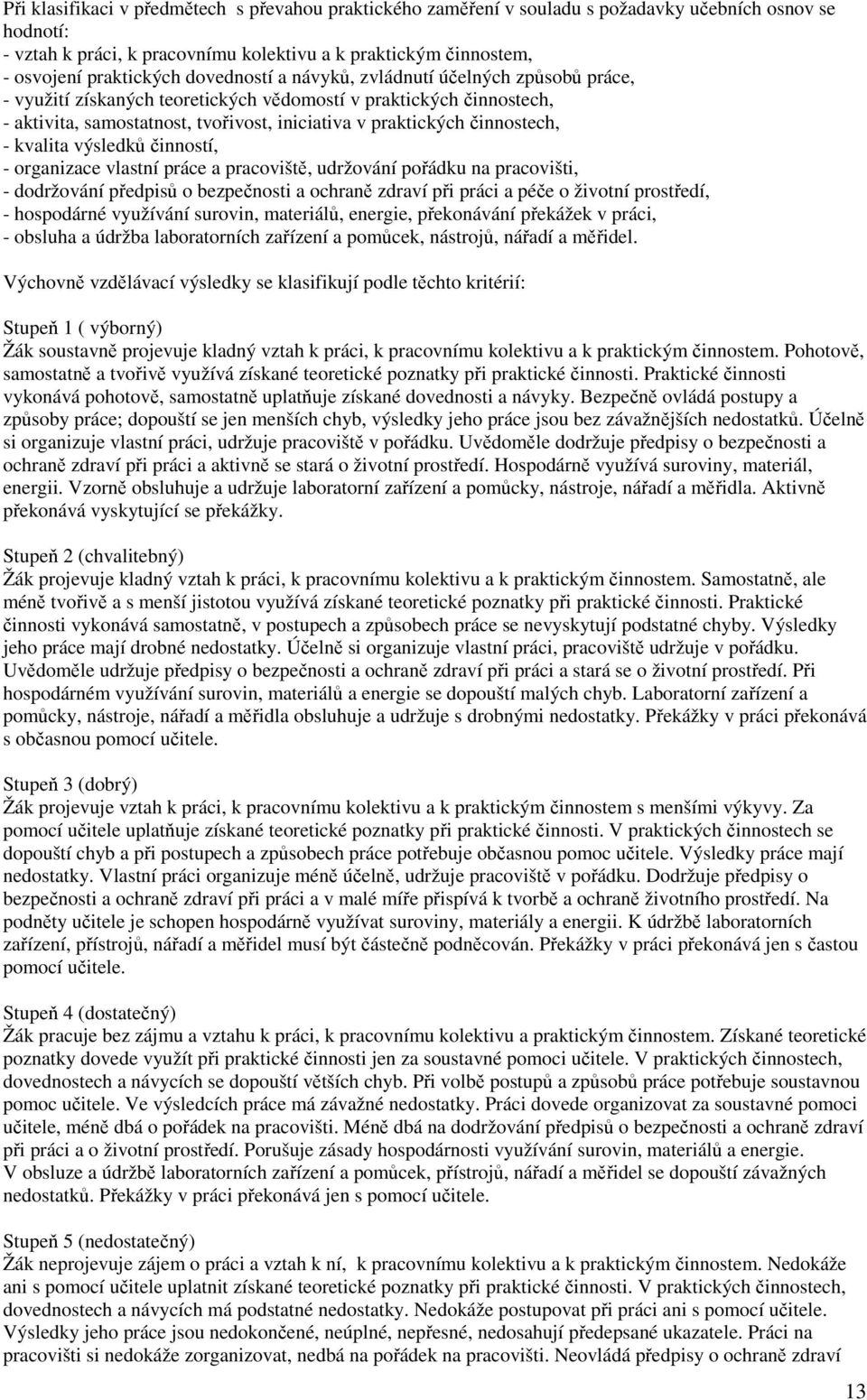 Při klasifikaci v předmětech s převahou praktického zaměření v souladu s požadavky učebních osnov se hodnotí:
- vztah k práci, k pracovnímu kolektivu a k praktickým činnostem,
- osvojení praktických dovedností a návyků, zvládnutí účelných způsobů práce,
- využití získaných teoretických vědomostí v praktických činnostech,
- aktivita, samostatnost, tvořivost, iniciativa v praktických činnostech,
- kvalita výsledků činností,
- organizace vlastní práce a pracoviště, udržování pořádku na pracovišti,
- dodržování předpisů o bezpečnosti a ochraně zdraví při práci a péče o životní prostředí,
- hospodárné využívání surovin, materiálů, energie, překonávání překážek v práci,
- obsluha a údržba laboratorních zařízení a pomůcek, nástrojů, nářadí a měřidel.

Výchovně vzdělávací výsledky se klasifikují podle těchto kritérií:

Stupeň 1 ( výborný)
Žák soustavně projevuje kladný vztah k práci, k pracovnímu kolektivu a k praktickým činnostem. Pohotově, samostatně a tvořivě využívá získané teoretické poznatky při praktické činnosti. Praktické činnosti vykonává pohotově, samostatně uplatňuje získané dovednosti a návyky. Bezpečně ovládá postupy a způsoby práce; dopouští se jen menších chyb, výsledky jeho práce jsou bez závažnějších nedostatků. Účelně si organizuje vlastní práci, udržuje pracoviště v pořádku. Uvědoměle dodržuje předpisy o bezpečnosti a ochraně zdraví při práci a aktivně se stará o životní prostředí. Hospodárně využívá suroviny, materiál, energii. Vzorně obsluhuje a udržuje laboratorní zařízení a pomůcky, nástroje, nářadí a měřidla. Aktivně překonává vyskytující se překážky.

Stupeň 2 (chvalitebný)
Žák projevuje kladný vztah k práci, k pracovnímu kolektivu a k praktickým činnostem. Samostatně, ale méně tvořivě a s menší jistotou využívá získané teoretické poznatky při praktické činnosti. Praktické činnosti vykonává samostatně, v postupech a způsobech práce se nevyskytují podstatné chyby. Výsledky jeho práce mají drobné nedostatky. Účelně si organizuje vlastní práci, pracoviště udržuje v pořádku. Uvědoměle udržuje předpisy o bezpečnosti a ochraně zdraví při práci a stará se o životní prostředí. Při hospodárném využívání surovin, materiálů a energie se dopouští malých chyb. Laboratorní zařízení a pomůcky, nástroje, nářadí a měřidla obsluhuje a udržuje s drobnými nedostatky. Překážky v práci překonává s občasnou pomocí učitele.

Stupeň 3 (dobrý)
Žák projevuje vztah k práci, k pracovnímu kolektivu a k praktickým činnostem s menšími výkyvy. Za pomocí učitele uplatňuje získané teoretické poznatky při praktické činnosti. V praktických činnostech se dopouští chyb a při postupech a způsobech práce potřebuje občasnou pomoc učitele. Výsledky práce mají nedostatky. Vlastní práci organizuje méně účelně, udržuje pracoviště v pořádku. Dodržuje předpisy o bezpečnosti a ochraně zdraví při práci a v malé míře přispívá k tvorbě a ochraně životního prostředí. Na podněty učitele je schopen hospodárně využívat suroviny, materiály a energii. K údržbě laboratorních zařízení, přístrojů, nářadí a měřidel musí být částečně podněcován. Překážky v práci překonává jen s častou pomocí učitele.

Stupeň 4 (dostatečný)
Žák pracuje bez zájmu a vztahu k práci, k pracovnímu kolektivu a praktickým činnostem. Získané teoretické poznatky dovede využít při praktické činnosti jen za soustavné pomoci učitele. V praktických činnostech, dovednostech a návycích se dopouští větších chyb. Při volbě postupů a způsobů práce potřebuje soustavnou pomoc učitele. Ve výsledcích práce má závažné nedostatky. Práci dovede organizovat za soustavné pomoci učitele, méně dbá o pořádek na pracovišti. Méně dbá na dodržování předpisů o bezpečnosti a ochraně zdraví při práci a o životní prostředí. Porušuje zásady hospodárnosti využívání surovin, materiálů a energie. V obsluze a údržbě laboratorních zařízení a pomůcek, přístrojů, nářadí a měřidel se dopouští závažných nedostatků. Překážky v práci překonává jen s pomocí učitele.

Stupeň 5 (nedostatečný)
Žák neprojevuje zájem o práci a vztah k ní, k pracovnímu kolektivu a k praktickým činnostem. Nedokáže ani s pomocí učitele uplatnit získané teoretické poznatky při praktické činnosti. V praktických činnostech, dovednostech a návycích má podstatné nedostatky. Nedokáže postupovat při práci ani s pomocí učitele. Výsledky jeho práce jsou nedokončené, neúplné, nepřesné, nedosahují předepsané ukazatele. Práci na pracovišti si nedokáže zorganizovat, nedbá na pořádek na pracovišti. Neovládá předpisy o ochraně zdraví

13